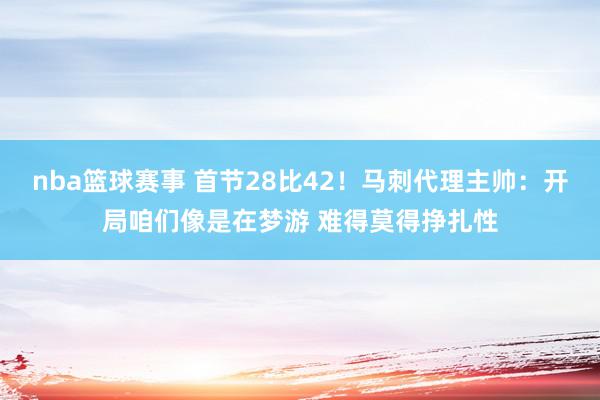 nba篮球赛事 首节28比42！马刺代理主帅：开局咱们像是在梦游 难得莫得挣扎性